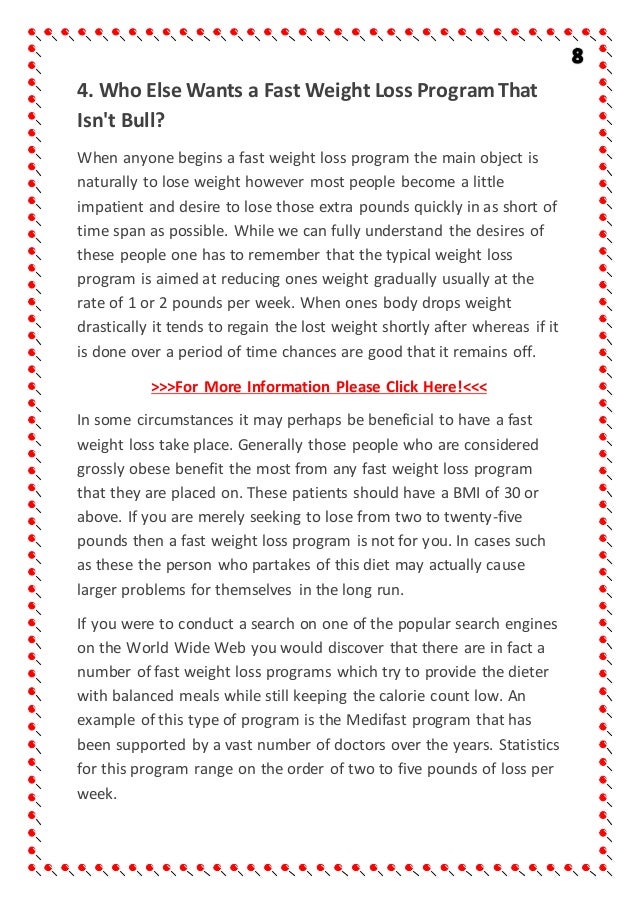 8

4. Who Else Wants a Fast Weight Loss Program That Isn't Bull?

When anyone begins a fast weight loss program the main object is naturally to lose weight however most people become a little impatient and desire to lose those extra pounds quickly in as short of time span as possible. While we can fully understand the desires of these people one has to remember that the typical weight loss program is aimed at reducing ones weight gradually usually at the rate of 1 or 2 pounds per week. When ones body drops weight drastically it tends to regain the lost weight shortly after whereas if it is done over a period of time chances are good that it remains off.

>>>For More Information Please Click Here!<<<

In some circumstances it may perhaps be beneficial to have a fast weight loss take place. Generally those people who are considered grossly obese benefit the most from any fast weight loss program that they are placed on. These patients should have a BMI of 30 or above. If you are merely seeking to lose from two to twenty-five pounds then a fast weight loss program is not for you. In cases such as these the person who partakes of this diet may actually cause larger problems for themselves in the long run.

If you were to conduct a search on one of the popular search engines on the World Wide Web you would discover that there are in fact a number of fast weight loss programs which try to provide the dieter with balanced meals while still keeping the calorie count low. An example of this type of program is the Medifast program that has been supported by a vast number of doctors over the years. Statistics for this program range on the order of two to five pounds of loss per week.